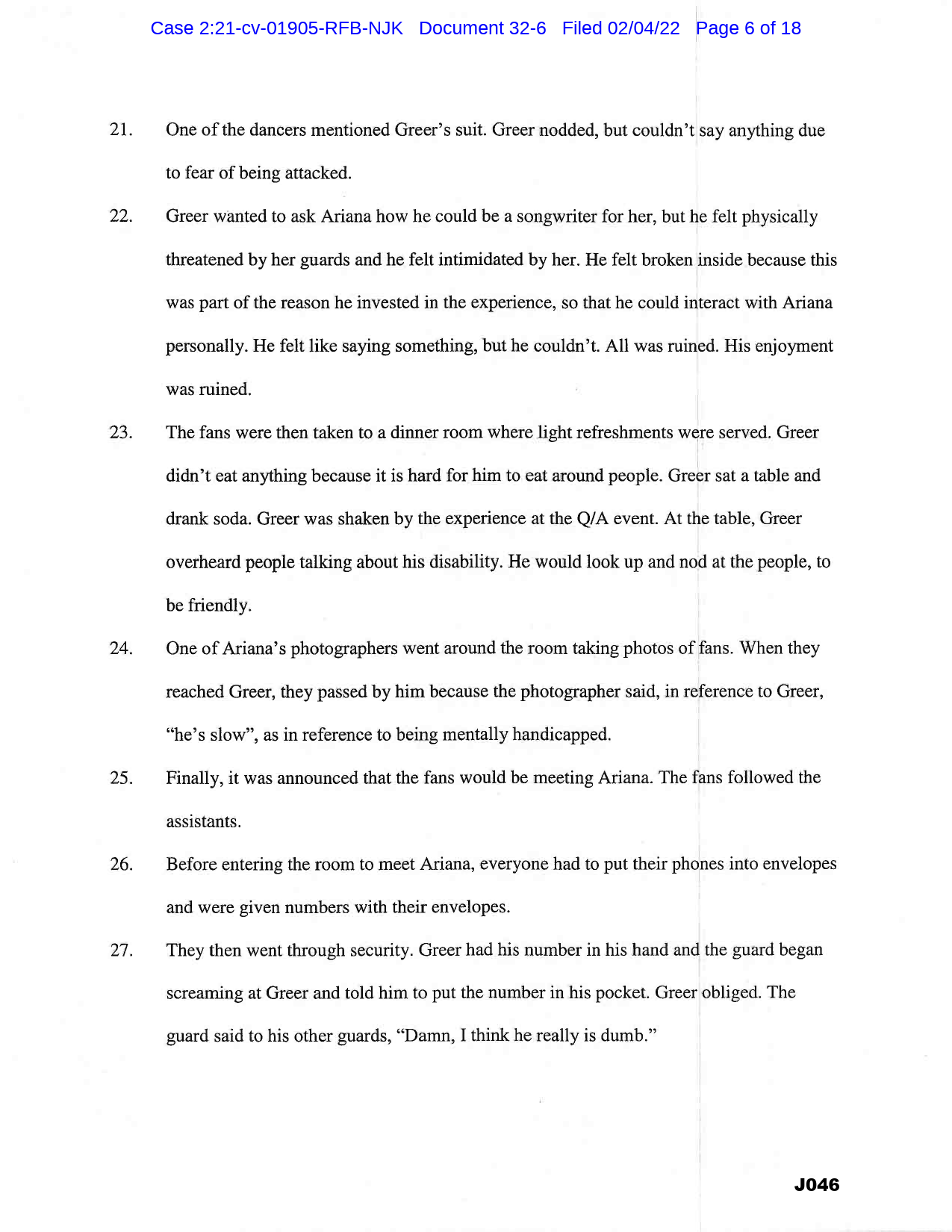 Case 2:21-cv-01905-RFB-NJK Document 32-6 Filed 02/04/22 Page 6 of 18

21. One of the dancers mentioned Greer's suit. Greer nodded, but couldn't say anything due to fear of being attacked.

22. Greer wanted to ask Ariana how he could be a songwriter for her, but he felt physically threatened by her guards and he felt intimidated by her. He felt broken inside because this was part of the reason he invested in the experience, so that he could interact with Ariana personally. He felt like saying something, but he couldn't. All was ruined. His enjoyment was ruined.

23. The fans were then taken to a dinner room where light refreshments were served. Greer didn't eat anything because it is hard for him to eat around people. Greer sat a table and drank soda. Greer was shaken by the experience at the Q/A event. At the table, Greer overheard people talking about his disability. He would look up and nod at the people, to be friendly.

24. One of Ariana's photographers went around the room taking photos of fans. When they reached Greer, they passed by him because the photographer said, in reference to Greer, "he's slow", as in reference to being mentally handicapped.

25. Finally, it was announced that the fans would be meeting Ariana. The fans followed the assistants.

26. Before entering the room to meet Ariana, everyone had to put their phones into envelopes and were given numbers with their envelopes.

27. They then went through security. Greer had his number in his hand and the guard began screaming at Greer and told him to put the number in his pocket. Greer obliged. The guard said to his other guards, "Damn, I think he really is dumb."

J046